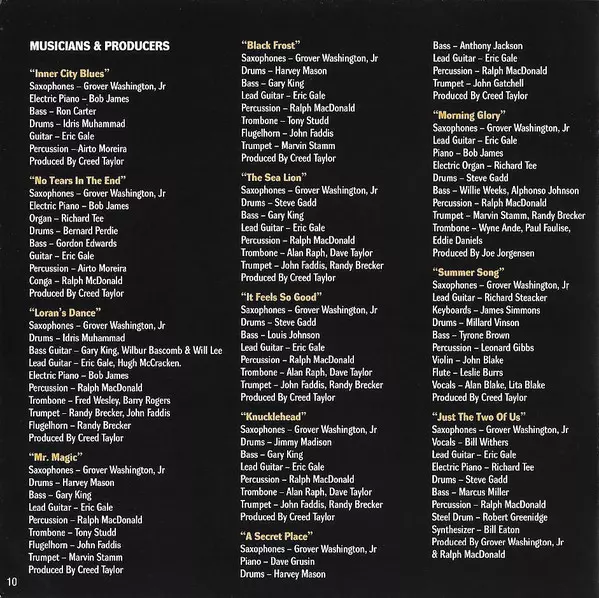 MUSICIANS & PRODUCERS

"Inner City Blues"
Saxophones – Grover Washington, Jr
Electric Piano – Bob James
Bass – Ron Carter
Drums – Idris Muhammad
Guitar – Eric Gale
Percussion – Airto Moreira
Produced By Creed Taylor

"No Tears In The End"
Saxophones – Grover Washington, Jr
Electric Piano – Bob James
Organ – Richard Tee
Drums – Bernard Perdie
Bass – Gordon Edwards
Guitar – Eric Gale
Percussion – Airto Moreira
Conga – Ralph McDonald
Produced By Creed Taylor

"Loran's Dance"
Saxophones – Grover Washington, Jr
Drums – Idris Muhammad
Bass Guitar – Gary King, Wilbur Bascomb & Will Lee
Lead Guitar – Eric Gale, Hugh McCracken.
Electric Piano – Bob James
Percussion – Ralph MacDonald
Trombone – Fred Wesley, Barry Rogers
Trumpet – Randy Brecker, John Faddis
Flugelhorn – Randy Brecker
Produced By Creed Taylor

"Mr. Magic"
Saxophones – Grover Washington, Jr
Drums – Harvey Mason
Bass – Gary King
Lead Guitar – Eric Gale
Percussion – Ralph MacDonald
Trombone – Tony Studd
Flugelhorn – John Faddis
Trumpet – Marvin Stamm
Produced By Creed Taylor

"Black Frost"
Saxophones – Grover Washington, Jr
Drums – Harvey Mason
Bass – Gary King
Lead Guitar – Eric Gale
Percussion – Ralph MacDonald
Trombone – Tony Studd
Flugelhorn – John Faddis
Trumpet – Marvin Stamm
Produced By Creed Taylor

"The Sea Lion"
Saxophones – Grover Washington, Jr
Drums – Steve Gadd
Bass – Gary King
Lead Guitar – Eric Gale
Percussion – Ralph MacDonald
Trombone – Alan Raph, Dave Taylor
Trumpet – John Faddis, Randy Brecker
Produced By Creed Taylor

"It Feels So Good"
Saxophones – Grover Washington, Jr
Drums – Steve Gadd
Bass – Louis Johnson
Lead Guitar – Eric Gale
Percussion – Ralph MacDonald
Trombone – Alan Raph, Dave Taylor
Trumpet – John Faddis, Randy Brecker
Produced By Creed Taylor

"Knucklehead"
Saxophones – Grover Washington, Jr
Drums – Jimmy Madison
Bass – Gary King
Lead Guitar – Eric Gale
Percussion – Ralph MacDonald
Trombone – Alan Raph, Dave Taylor
Trumpet – John Faddis, Randy Brecker
Produced By Creed Taylor

"A Secret Place"
Saxophones – Grover Washington, Jr
Piano – Dave Grusin
Drums – Harvey Mason

Bass – Anthony Jackson
Lead Guitar – Eric Gale
Percussion – Ralph MacDonald
Trumpet – John Gatchell
Produced By Creed Taylor

"Morning Glory"
Saxophones – Grover Washington, Jr
Lead Guitar – Eric Gale
Piano – Bob James
Electric Organ – Richard Tee
Drums – Steve Gadd
Bass – Willie Weeks, Alphonso Johnson
Percussion – Ralph MacDonald
Trumpet – Marvin Stamm, Randy Brecker
Trombone – Wyne Ande, Paul Faulise, Eddie Daniels
Produced By Joe Jorgensen

"Summer Song"
Saxophones – Grover Washington, Jr
Lead Guitar – Richard Steacker
Keyboards – James Simmons
Drums – Millard Vinson
Bass – Tyrone Brown
Percussion – Leonard Gibbs
Violin – John Blake
Flute – Leslie Burrs
Vocals – Alan Blake, Lita Blake
Produced By Creed Taylor

"Just The Two Of Us"
Saxophones – Grover Washington, Jr
Vocals – Bill Withers
Lead Guitar – Eric Gale
Electric Piano – Richard Tee
Drums – Steve Gadd
Bass – Marcus Miller
Percussion – Ralph MacDonald
Steel Drum – Robert Greenidge
Synthesizer – Bill Eaton
Produced By Grover Washington, Jr & Ralph MacDonald

10